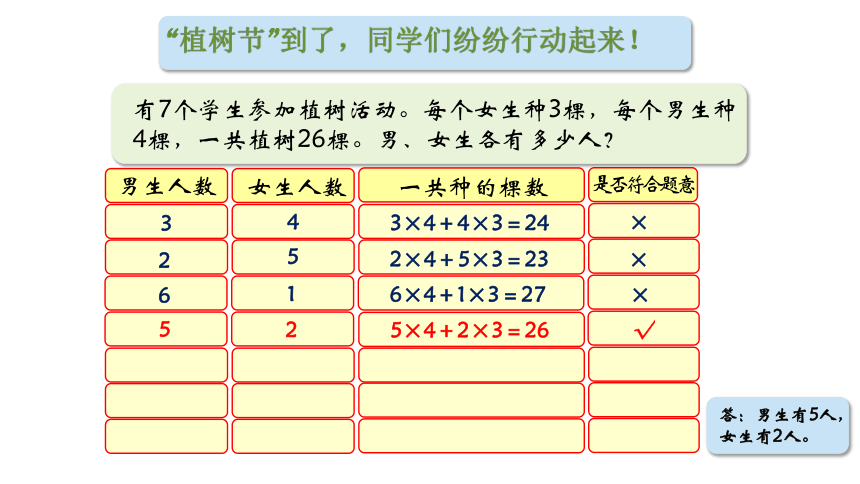 “植树节”到了，同学们纷纷行动起来！

有7个学生参加植树活动。每个女生种3棵，每个男生种4棵，一共植树26棵。男、女生各有多少人？

| 男生人数 | 女生人数 | 一共种的棵数 | 是否符合题意 |
|---|---|---|---|
| 3 | 4 | $3\times4+4\times3=24$ | × |
| 2 | 5 | $2\times4+5\times3=23$ | × |
| 6 | 1 | $6\times4+1\times3=27$ | × |
| 5 | 2 | $5\times4+2\times3=26$ | √ |
|  |  |  |  |
|  |  |  |  |
|  |  |  |  |

答：男生有5人，女生有2人。